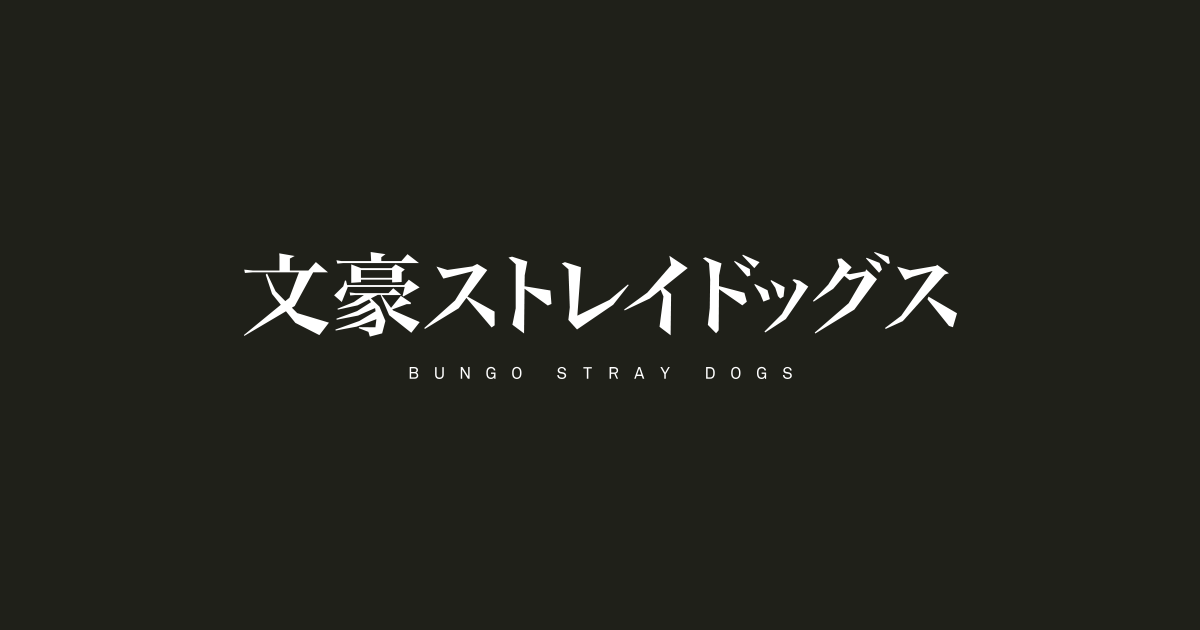 文豪ストレイドッグス

BUNGO STRAY DOGS